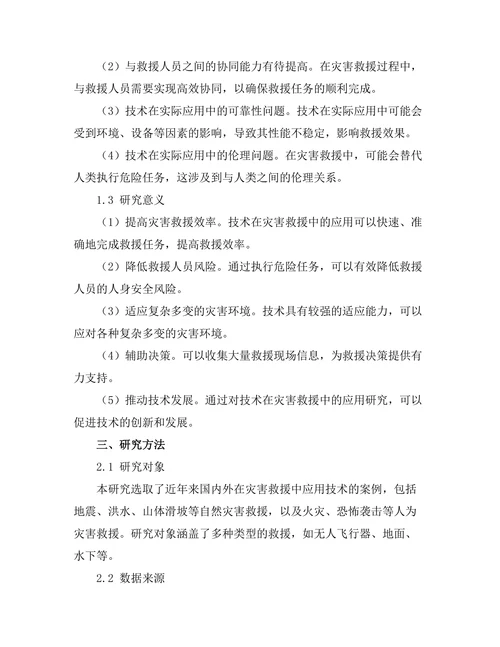 （2）与救援人员之间的协同能力有待提高。在灾害救援过程中，与救援人员需要实现高效协同，以确保救援任务的顺利完成。

（3）技术在实际应用中的可靠性问题。技术在实际应用中可能会受到环境、设备等因素的影响，导致其性能不稳定，影响救援效果。

（4）技术在实际应用中的伦理问题。在灾害救援中，可能会替代人类执行危险任务，这涉及到与人类之间的伦理关系。

1.3 研究意义

（1）提高灾害救援效率。技术在灾害救援中的应用可以快速、准确地完成救援任务，提高救援效率。

（2）降低救援人员风险。通过执行危险任务，可以有效降低救援人员的人身安全风险。

（3）适应复杂多变的灾害环境。技术具有较强的适应能力，可以应对各种复杂多变的灾害环境。

（4）辅助决策。可以收集大量救援现场信息，为救援决策提供有力支持。

（5）推动技术发展。通过对技术在灾害救援中的应用研究，可以促进技术的创新和发展。

三、研究方法

2.1 研究对象

本研究选取了近年来国内外在灾害救援中应用技术的案例，包括地震、洪水、山体滑坡等自然灾害救援，以及火灾、恐怖袭击等人为灾害救援。研究对象涵盖了多种类型的救援，如无人飞行器、地面、水下等。

2.2 数据来源